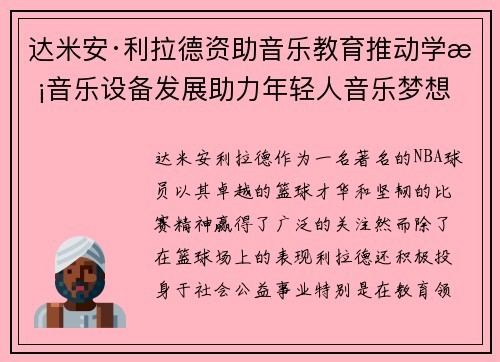 达米安·利拉德资助音乐教育推动学æ¡音乐设备发展助力年轻人音乐梦想

达米安利拉德作为一名著名的NBA球员以其卓越的篮球才华和坚韧的比赛精神赢得了广泛的关注然而除了在篮球场上的表现利拉德还积极投身于社会公益事业特别是在教育领